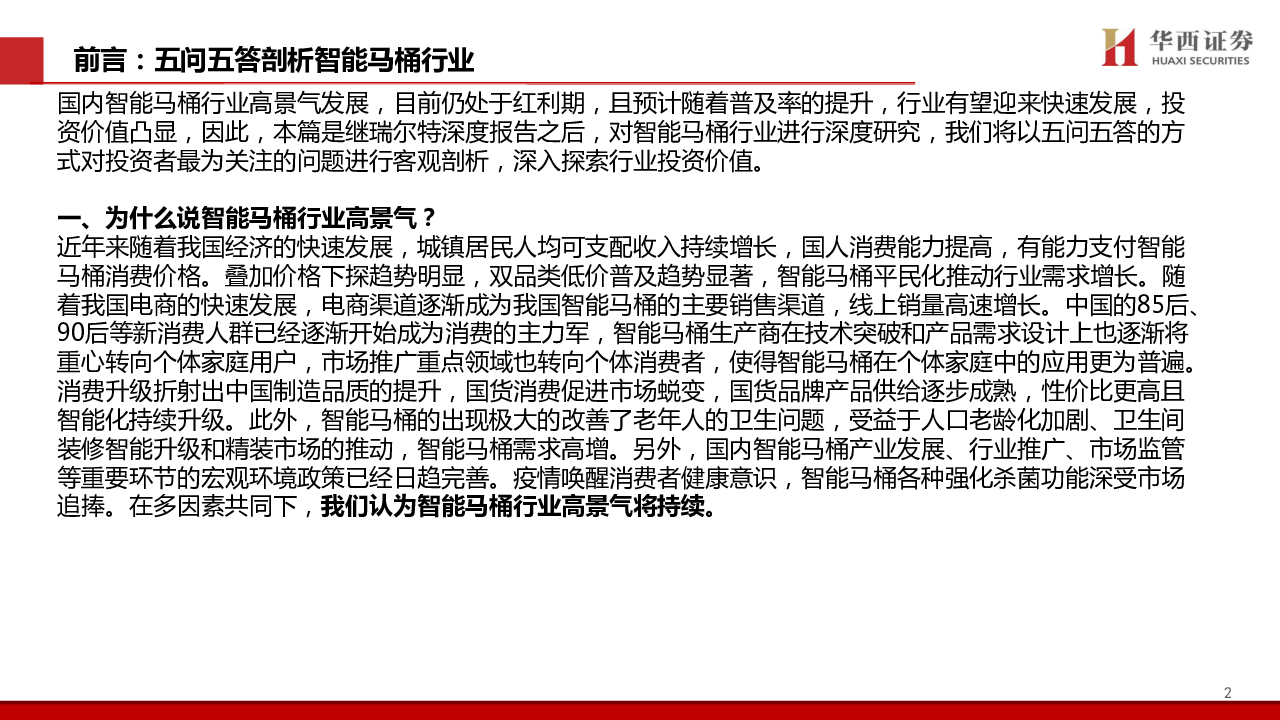 前言：五问五答剖析智能马桶行业

华西证券
HUAXI SECURITIES

国内智能马桶行业高景气发展，目前仍处于红利期，且预计随着普及率的提升，行业有望迎来快速发展，投资价值凸显，因此，本篇是继瑞尔特深度报告之后，对智能马桶行业进行深度研究，我们将以五问五答的方式对投资者最为关注的问题进行客观剖析，深入探索行业投资价值。

一、为什么说智能马桶行业高景气？
近年来随着我国经济的快速发展，城镇居民人均可支配收入持续增长，国人消费能力提高，有能力支付智能马桶消费价格。叠加价格下探趋势明显，双品类低价普及趋势显著，智能马桶平民化推动行业需求增长。随着我国电商的快速发展，电商渠道逐渐成为我国智能马桶的主要销售渠道，线上销量高速增长。中国的85后、90后等新消费人群已经逐渐开始成为消费的主力军，智能马桶生产商在技术突破和产品需求设计上也逐渐将重心转向个体家庭用户，市场推广重点领域也转向个体消费者，使得智能马桶在个体家庭中的应用更为普遍。消费升级折射出中国制造品质的提升，国货消费促进市场蜕变，国货品牌产品供给逐步成熟，性价比更高且智能化持续升级。此外，智能马桶的出现极大的改善了老年人的卫生问题，受益于人口老龄化加剧、卫生间装修智能升级和精装市场的推动，智能马桶需求高增。另外，国内智能马桶产业发展、行业推广、市场监管等重要环节的宏观环境政策已经日趋完善。疫情唤醒消费者健康意识，智能马桶各种强化杀菌功能深受市场追捧。在多因素共同下，我们认为智能马桶行业高景气将持续。

2